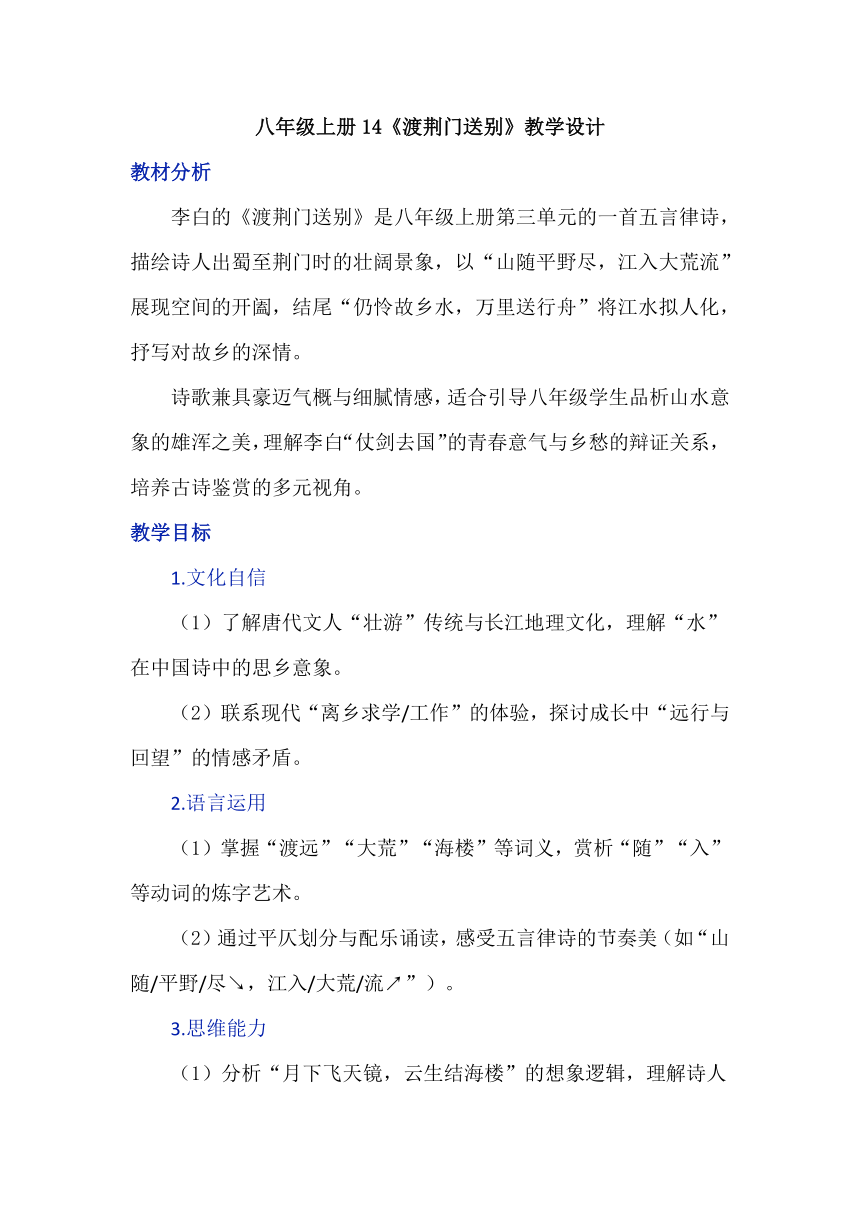 八年级上册 14《渡荆门送别》教学设计

教材分析

李白的《渡荆门送别》是八年级上册第三单元的一首五言律诗，描绘诗人出蜀至荆门时的壮阔景象，以“山随平野尽，江入大荒流”展现空间的开阖，结尾“仍怜故乡水，万里送行舟”将江水拟人化，抒写对故乡的深情。

诗歌兼具豪迈气概与细腻情感，适合引导八年级学生品析山水意象的雄浑之美，理解李白“仗剑去国”的青春意气与乡愁的辩证关系，培养古诗鉴赏的多元视角。

教学目标

1.文化自信

（1）了解唐代文人“壮游”传统与长江地理文化，理解“水”在中国诗中的思乡意象。

（2）联系现代“离乡求学/工作”的体验，探讨成长中“远行与回望”的情感矛盾。

2.语言运用

（1）掌握“渡远”“大荒”“海楼”等词义，赏析“随”“入”等动词的炼字艺术。

（2）通过平仄划分与配乐诵读，感受五言律诗的节奏美（如“山随/平野/尽↘，江入/大荒/流↗”）。

3.思维能力

（1）分析“月下飞天镜，云生结海楼”的想象逻辑，理解诗人